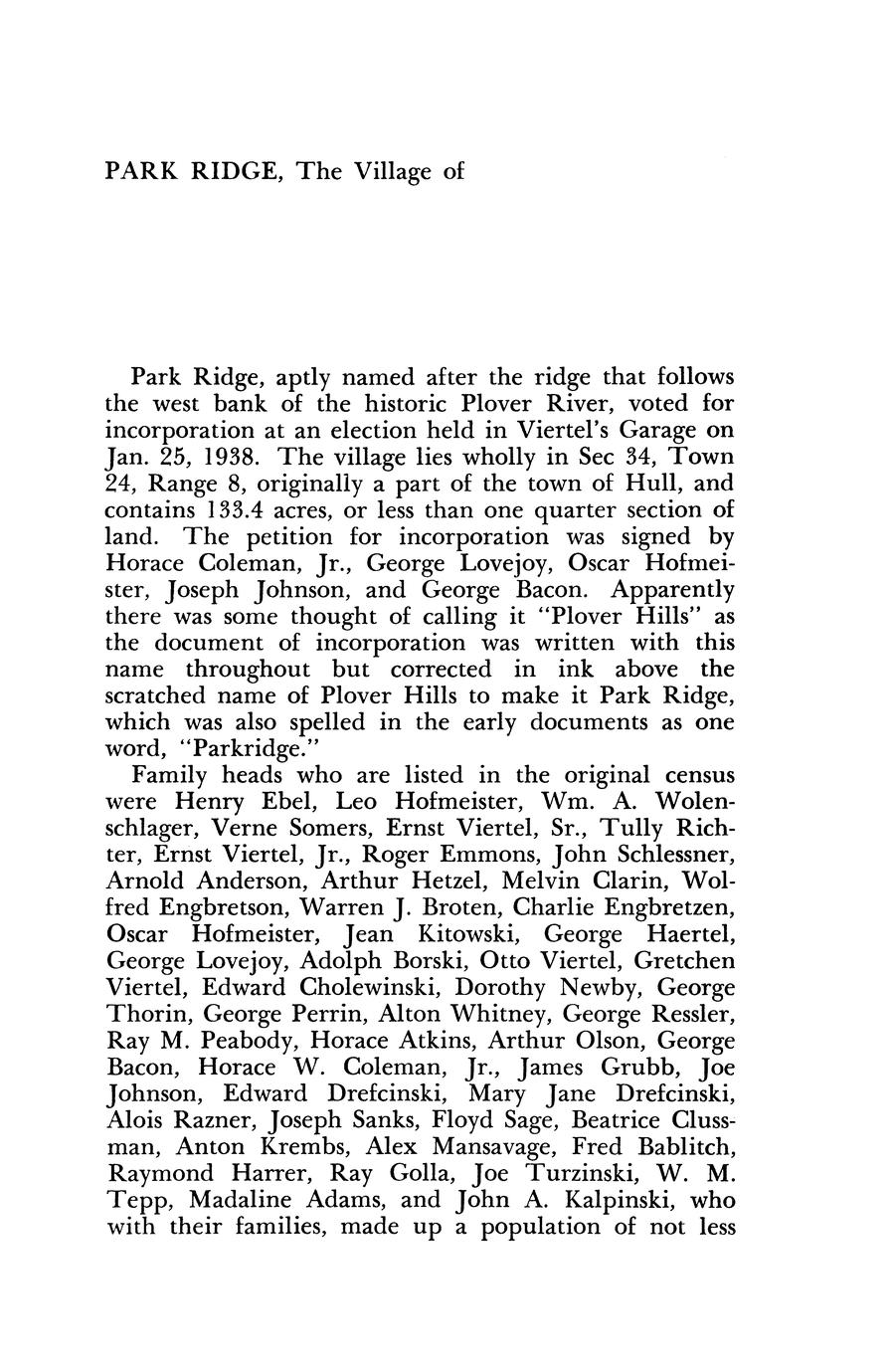 PARK RIDGE, The Village of

Park Ridge, aptly named after the ridge that follows the west bank of the historic Plover River, voted for incorporation at an election held in Viertel's Garage on Jan. 25, 1938. The village lies wholly in Sec 34, Town 24, Range 8, originally a part of the town of Hull, and contains 133.4 acres, or less than one quarter section of land. The petition for incorporation was signed by Horace Coleman, Jr., George Lovejoy, Oscar Hofmeister, Joseph Johnson, and George Bacon. Apparently there was some thought of calling it "Plover Hills" as the document of incorporation was written with this name throughout but corrected in ink above the scratched name of Plover Hills to make it Park Ridge, which was also spelled in the early documents as one word, "Parkridge."

Family heads who are listed in the original census were Henry Ebel, Leo Hofmeister, Wm. A. Wolenschlager, Verne Somers, Ernst Viertel, Sr., Tully Richter, Ernst Viertel, Jr., Roger Emmons, John Schlessner, Arnold Anderson, Arthur Hetzel, Melvin Clarin, Wolfred Engbretson, Warren J. Broten, Charlie Engbretzen, Oscar Hofmeister, Jean Kitowski, George Haertel, George Lovejoy, Adolph Borski, Otto Viertel, Gretchen Viertel, Edward Cholewinski, Dorothy Newby, George Thorin, George Perrin, Alton Whitney, George Ressler, Ray M. Peabody, Horace Atkins, Arthur Olson, George Bacon, Horace W. Coleman, Jr., James Grubb, Joe Johnson, Edward Drefcinski, Mary Jane Drefcinski, Alois Razner, Joseph Sanks, Floyd Sage, Beatrice Clussman, Anton Krembs, Alex Mansavage, Fred Bablitch, Raymond Harrer, Ray Golla, Joe Turzinski, W. M. Tepp, Madaline Adams, and John A. Kalpinski, who with their families, made up a population of not less